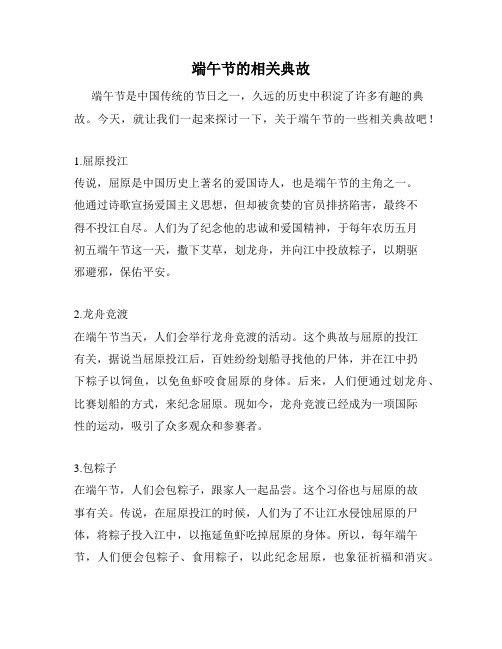 端午节的相关典故

端午节是中国传统的节日之一，久远的历史中积淀了许多有趣的典故。今天，就让我们一起来探讨一下，关于端午节的一些相关典故吧！

1.屈原投江
传说，屈原是中国历史上著名的爱国诗人，也是端午节的主角之一。他通过诗歌宣扬爱国主义思想，但却被贪婪的官员排挤陷害，最终不得不投江自尽。人们为了纪念他的忠诚和爱国精神，于每年农历五月初五端午节这一天，撒下艾草，划龙舟，并向江中投放粽子，以期驱邪避邪，保佑平安。

2.龙舟竞渡
在端午节当天，人们会举行龙舟竞渡的活动。这个典故与屈原的投江有关，据说当屈原投江后，百姓纷纷划船寻找他的尸体，并在江中扔下粽子以饲鱼，以免鱼虾咬食屈原的身体。后来，人们便通过划龙舟、比赛划船的方式，来纪念屈原。现如今，龙舟竞渡已经成为一项国际性的运动，吸引了众多观众和参赛者。

3.包粽子
在端午节，人们会包粽子，跟家人一起品尝。这个习俗也与屈原的故事有关。传说，在屈原投江的时候，人们为了不让江水侵蚀屈原的尸体，将粽子投入江中，以拖延鱼虾吃掉屈原的身体。所以，每年端午节，人们便会包粽子、食用粽子，以此纪念屈原，也象征祈福和消灾。